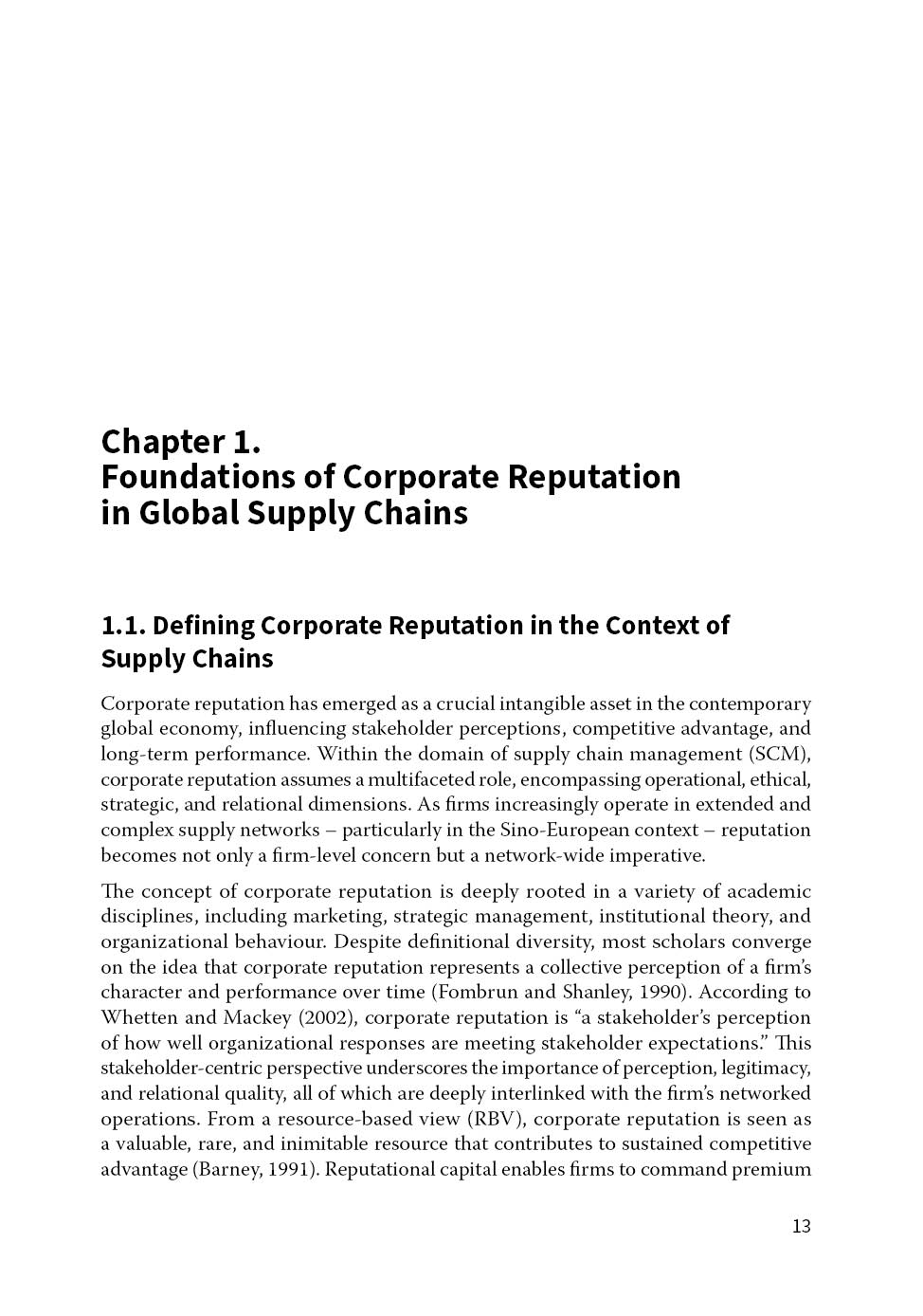 Chapter 1.
Foundations of Corporate Reputation in Global Supply Chains

1.1. Defining Corporate Reputation in the Context of Supply Chains

Corporate reputation has emerged as a crucial intangible asset in the contemporary global economy, influencing stakeholder perceptions, competitive advantage, and long-term performance. Within the domain of supply chain management (SCM), corporate reputation assumes a multifaceted role, encompassing operational, ethical, strategic, and relational dimensions. As firms increasingly operate in extended and complex supply networks – particularly in the Sino-European context – reputation becomes not only a firm-level concern but a network-wide imperative.

The concept of corporate reputation is deeply rooted in a variety of academic disciplines, including marketing, strategic management, institutional theory, and organizational behaviour. Despite definitional diversity, most scholars converge on the idea that corporate reputation represents a collective perception of a firm's character and performance over time (Fombrun and Shanley, 1990). According to Whetten and Mackey (2002), corporate reputation is "a stakeholder's perception of how well organizational responses are meeting stakeholder expectations." This stakeholder-centric perspective underscores the importance of perception, legitimacy, and relational quality, all of which are deeply interlinked with the firm's networked operations. From a resource-based view (RBV), corporate reputation is seen as a valuable, rare, and inimitable resource that contributes to sustained competitive advantage (Barney, 1991). Reputational capital enables firms to command premium

13